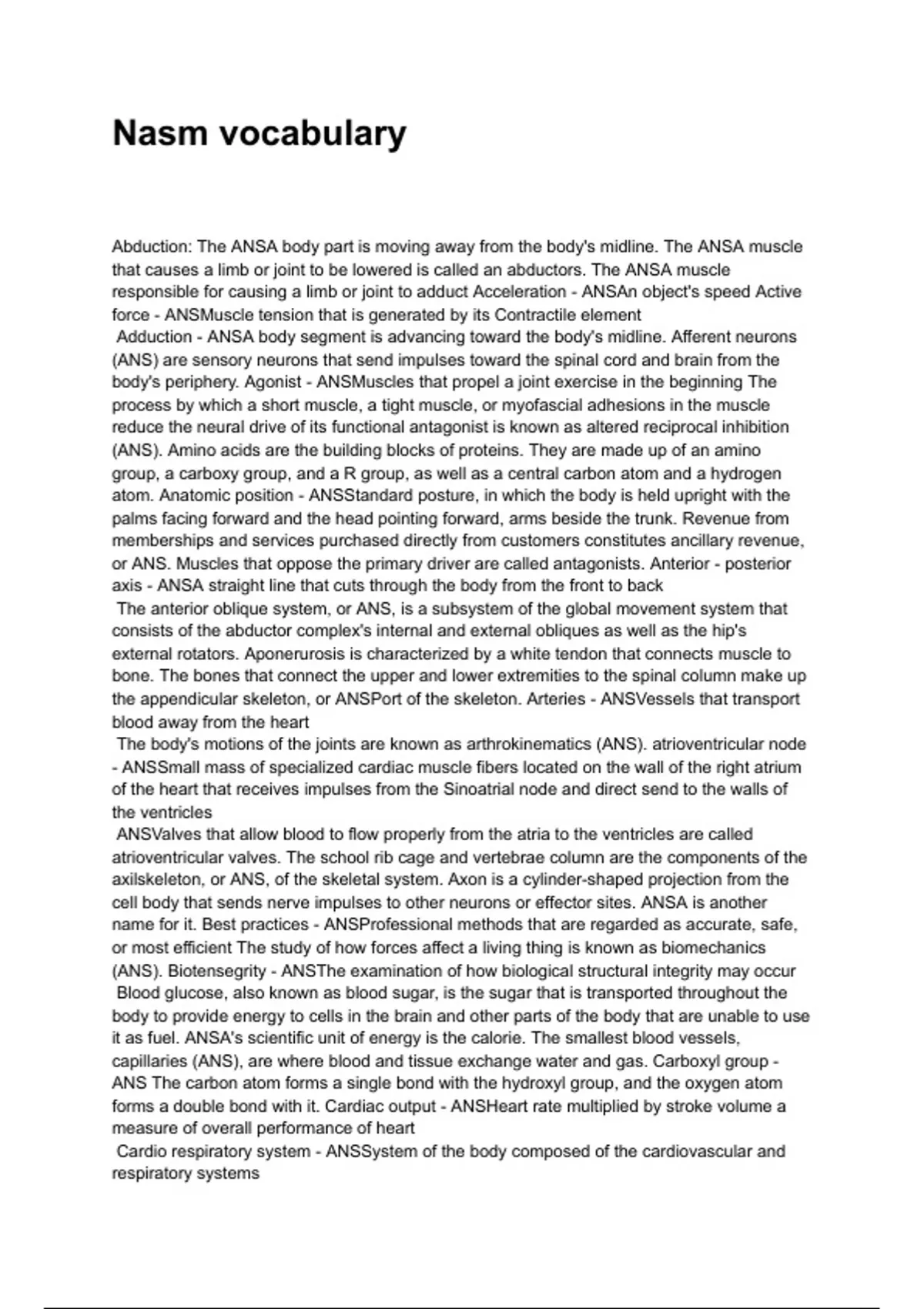 Nasm vocabulary

Abduction: The ANSA body part is moving away from the body's midline. The ANSA muscle that causes a limb or joint to be lowered is called an abductors. The ANSA muscle responsible for causing a limb or joint to adduct Acceleration - ANSAn object's speed Active force - ANSMuscle tension that is generated by its Contractile element
Adduction - ANSA body segment is advancing toward the body's midline. Afferent neurons (ANS) are sensory neurons that send impulses toward the spinal cord and brain from the body's periphery. Agonist - ANSMuscles that propel a joint exercise in the beginning The process by which a short muscle, a tight muscle, or myofascial adhesions in the muscle reduce the neural drive of its functional antagonist is known as altered reciprocal inhibition (ANS). Amino acids are the building blocks of proteins. They are made up of an amino group, a carboxy group, and a R group, as well as a central carbon atom and a hydrogen atom. Anatomic position - ANSStandard posture, in which the body is held upright with the palms facing forward and the head pointing forward, arms beside the trunk. Revenue from memberships and services purchased directly from customers constitutes ancillary revenue, or ANS. Muscles that oppose the primary driver are called antagonists. Anterior - posterior axis - ANSA straight line that cuts through the body from the front to back
The anterior oblique system, or ANS, is a subsystem of the global movement system that consists of the abductor complex's internal and external obliques as well as the hip's external rotators. Aponerurosis is characterized by a white tendon that connects muscle to bone. The bones that connect the upper and lower extremities to the spinal column make up the appendicular skeleton, or ANSPort of the skeleton. Arteries - ANSVessels that transport blood away from the heart
The body's motions of the joints are known as arthrokinematics (ANS). atrioventricular node - ANSSmall mass of specialized cardiac muscle fibers located on the wall of the right atrium of the heart that receives impulses from the Sinoatrial node and direct send to the walls of the ventricles
ANSValves that allow blood to flow properly from the atria to the ventricles are called atrioventricular valves. The school rib cage and vertebrae column are the components of the axilskeleton, or ANS, of the skeletal system. Axon is a cylinder-shaped projection from the cell body that sends nerve impulses to other neurons or effector sites. ANSA is another name for it. Best practices - ANSProfessional methods that are regarded as accurate, safe, or most efficient The study of how forces affect a living thing is known as biomechanics (ANS). Biotensegrity - ANSThe examination of how biological structural integrity may occur
Blood glucose, also known as blood sugar, is the sugar that is transported throughout the body to provide energy to cells in the brain and other parts of the body that are unable to use it as fuel. ANSA's scientific unit of energy is the calorie. The smallest blood vessels, capillaries (ANS), are where blood and tissue exchange water and gas. Carboxyl group - ANS The carbon atom forms a single bond with the hydroxyl group, and the oxygen atom forms a double bond with it. Cardiac output - ANSHeart rate multiplied by stroke volume a measure of overall performance of heart
Cardio respiratory system - ANSSystem of the body composed of the cardiovascular and respiratory systems